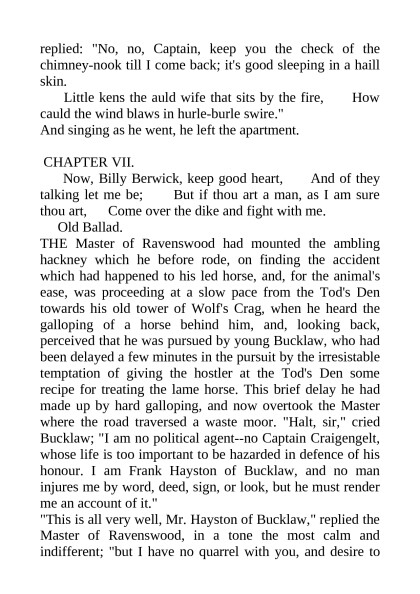 replied: "No, no, Captain, keep you the check of the chimney-nook till I come back; it's good sleeping in a haill skin.

Little kens the auld wife that sits by the fire, How cauld the wind blaws in hurle-burle swire."

And singing as he went, he left the apartment.

CHAPTER VII.

Now, Billy Berwick, keep good heart, And of they talking let me be; But if thou art a man, as I am sure thou art, Come over the dike and fight with me.

Old Ballad.

THE Master of Ravenswood had mounted the ambling hackney which he before rode, on finding the accident which had happened to his led horse, and, for the animal's ease, was proceeding at a slow pace from the Tod's Den towards his old tower of Wolf's Crag, when he heard the galloping of a horse behind him, and, looking back, perceived that he was pursued by young Bucklaw, who had been delayed a few minutes in the pursuit by the irresistable temptation of giving the hostler at the Tod's Den some recipe for treating the lame horse. This brief delay he had made up by hard galloping, and now overtook the Master where the road traversed a waste moor. "Halt, sir," cried Bucklaw; "I am no political agent--no Captain Craigengelt, whose life is too important to be hazarded in defence of his honour. I am Frank Hayston of Bucklaw, and no man injures me by word, deed, sign, or look, but he must render me an account of it."

"This is all very well, Mr. Hayston of Bucklaw," replied the Master of Ravenswood, in a tone the most calm and indifferent; "but I have no quarrel with you, and desire to